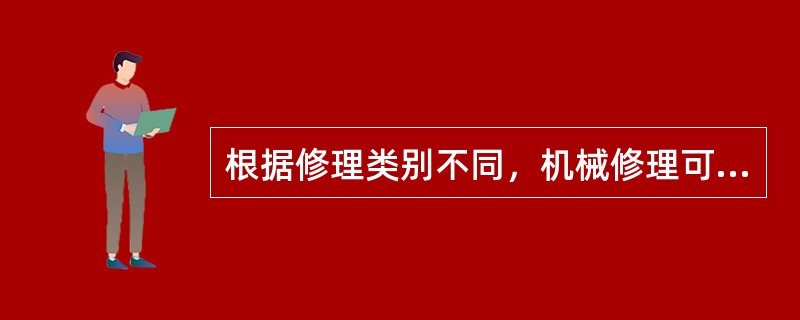 根据修理类别不同，机械修理可...